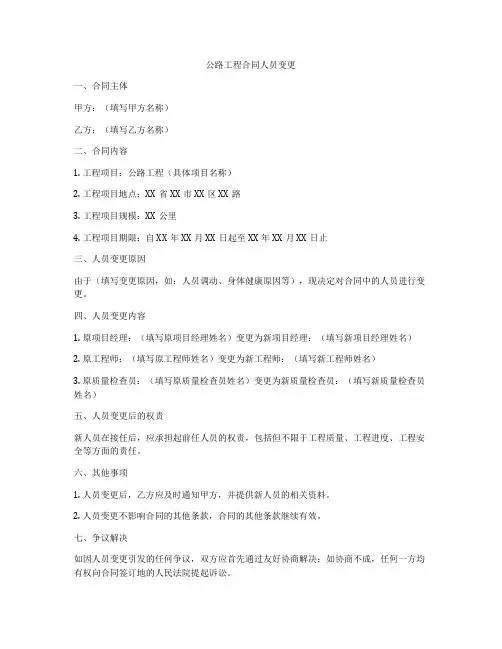 公路工程合同人员变更

一、合同主体

甲方：（填写甲方名称）

乙方：（填写乙方名称）

二、合同内容

1. 工程项目：公路工程（具体项目名称）

2. 工程项目地点：XX 省 XX 市 XX 区 XX 路

3. 工程项目规模：XX 公里

4. 工程项目期限：自 XX 年 XX 月 XX 日起至 XX 年 XX 月 XX 日止

三、人员变更原因

由于（填写变更原因，如：人员调动、身体健康原因等），现决定对合同中的人员进行变更。

四、人员变更内容

1. 原项目经理：（填写原项目经理姓名）变更为新项目经理：（填写新项目经理姓名）

2. 原工程师：（填写原工程师姓名）变更为新工程师：（填写新工程师姓名）

3. 原质量检查员：（填写原质量检查员姓名）变更为新质量检查员：（填写新质量检查员姓名）

五、人员变更后的权责

新人员在接任后，应承担起前任人员的权责，包括但不限于工程质量、工程进度、工程安全等方面的责任。

六、其他事项

1. 人员变更后，乙方应及时通知甲方，并提供新人员的相关资料。

2. 人员变更不影响合同的其他条款，合同的其他条款继续有效。

七、争议解决

如因人员变更引发的任何争议，双方应首先通过友好协商解决；如协商不成，任何一方均有权向合同签订地的人民法院提起诉讼。